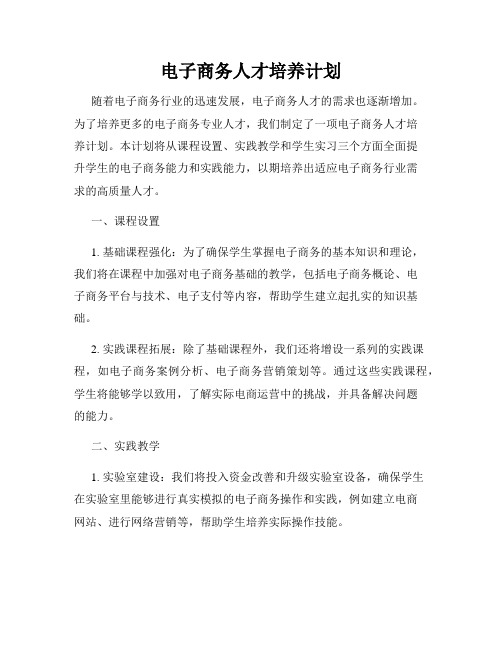 电子商务人才培养计划

随着电子商务行业的迅速发展，电子商务人才的需求也逐渐增加。为了培养更多的电子商务专业人才，我们制定了一项电子商务人才培养计划。本计划将从课程设置、实践教学和学生实习三个方面全面提升学生的电子商务能力和实践能力，以期培养出适应电子商务行业需求的高质量人才。

一、课程设置

1. 基础课程强化：为了确保学生掌握电子商务的基本知识和理论，我们将在课程中加强对电子商务基础的教学，包括电子商务概论、电子商务平台与技术、电子支付等内容，帮助学生建立起扎实的知识基础。

2. 实践课程拓展：除了基础课程外，我们还将增设一系列的实践课程，如电子商务案例分析、电子商务营销策划等。通过这些实践课程，学生将能够学以致用，了解实际电商运营中的挑战，并具备解决问题的能力。

二、实践教学

1. 实验室建设：我们将投入资金改善和升级实验室设备，确保学生在实验室里能够进行真实模拟的电子商务操作和实践，例如建立电商网站、进行网络营销等，帮助学生培养实际操作技能。